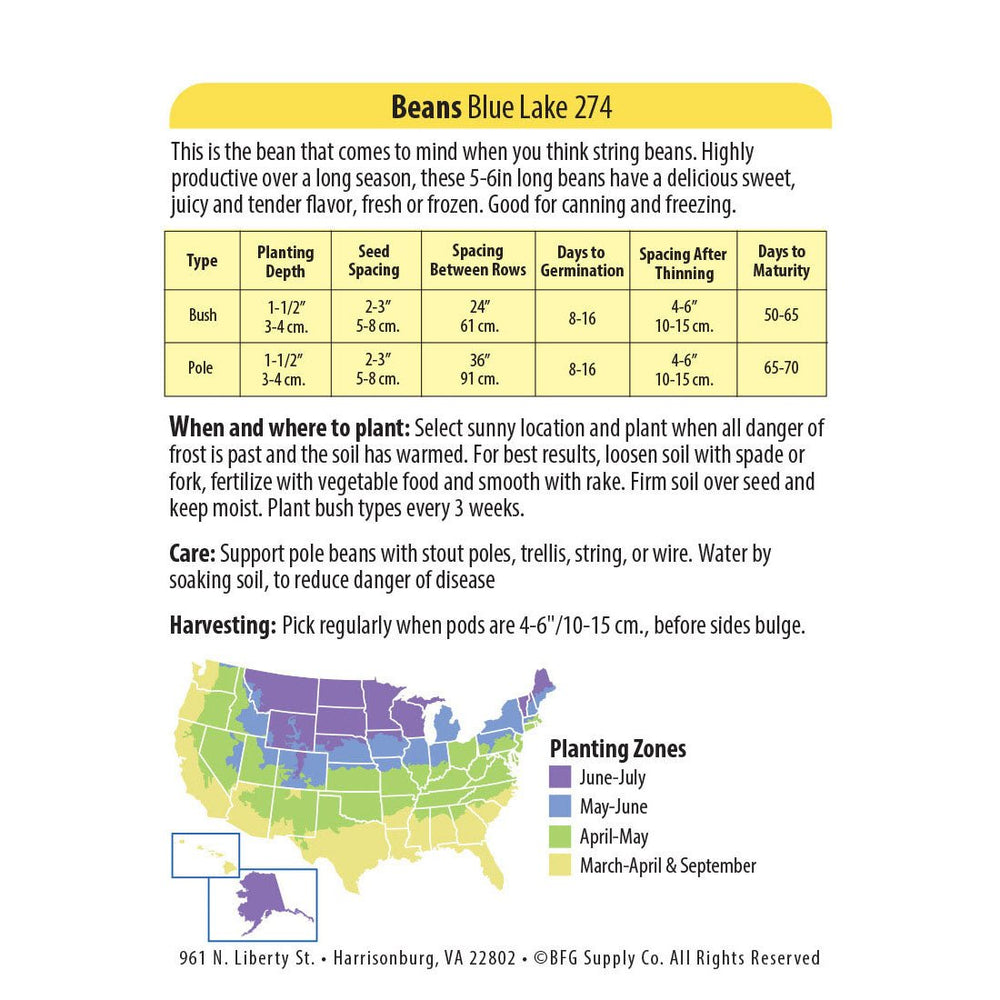 Beans Blue Lake 274

This is the bean that comes to mind when you think string beans. Highly productive over a long season, these 5-6in long beans have a delicious sweet, juicy and tender flavor, fresh or frozen. Good for canning and freezing.

| Type | Planting Depth | Seed Spacing | Spacing Between Rows | Days to Germination | Spacing After Thinning | Days to Maturity |
|---|---|---|---|---|---|---|
| Bush | 1-1/2" 3-4 cm. | 2-3" 5-8 cm. | 24" 61 cm. | 8-16 | 4-6" 10-15 cm. | 50-65 |
| Pole | 1-1/2" 3-4 cm. | 2-3" 5-8 cm. | 36" 91 cm. | 8-16 | 4-6" 10-15 cm. | 65-70 |

When and where to plant: Select sunny location and plant when all danger of frost is past and the soil has warmed. For best results, loosen soil with spade or fork, fertilize with vegetable food and smooth with rake. Firm soil over seed and keep moist. Plant bush types every 3 weeks.

Care: Support pole beans with stout poles, trellis, string, or wire. Water by soaking soil, to reduce danger of disease

Harvesting: Pick regularly when pods are 4-6"/10-15 cm., before sides bulge.

Planting Zones
June-July
May-June
April-May
March-April & September

961 N. Liberty St. • Harrisonburg, VA 22802 • ©BFG Supply Co. All Rights Reserved